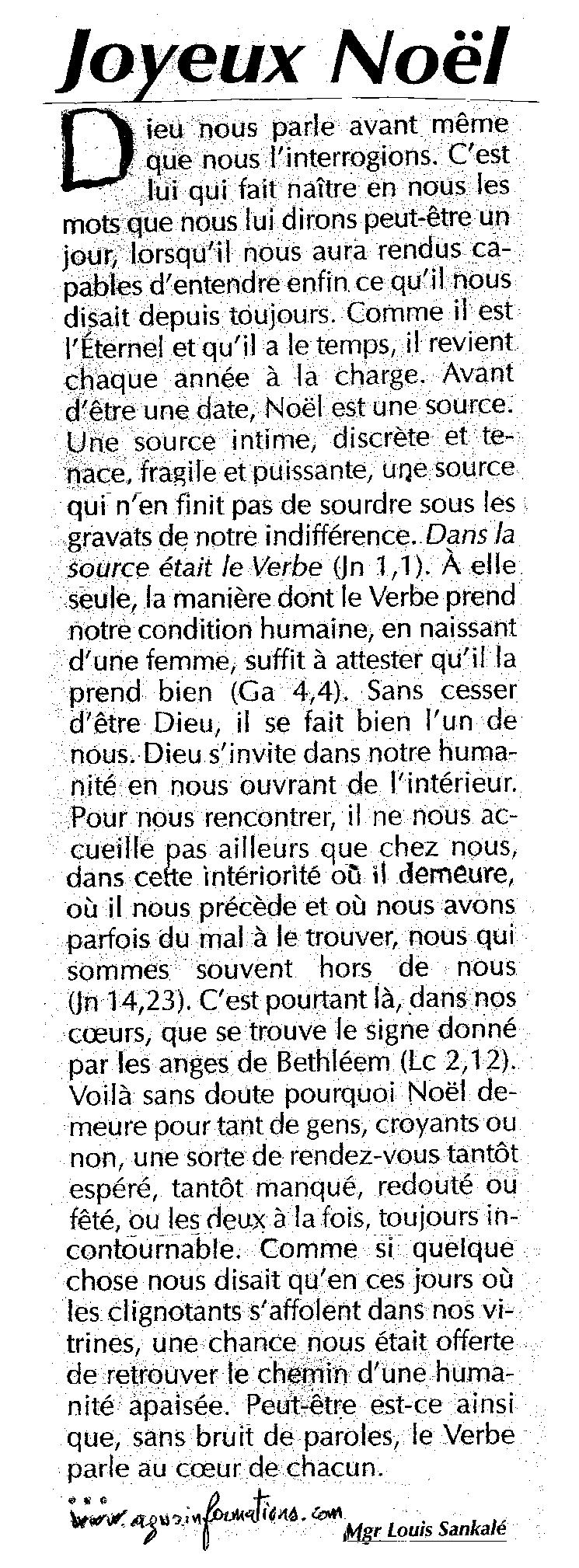 Joyeux Noël

Dieu nous parle avant même que nous l'interrogions. C'est lui qui fait naître en nous les mots que nous lui dirons peut-être un jour, lorsqu'il nous aura rendus capables d'entendre enfin ce qu'il nous disait depuis toujours. Comme il est l'Éternel et qu'il a le temps, il revient chaque année à la charge. Avant d'être une date, Noël est une source. Une source intime, discrète et tenace, fragile et puissante, une source qui n'en finit pas de sourdre sous les gravats de notre indifférence. Dans la source était le Verbe (Jn 1,1). À elle seule, la manière dont le Verbe prend notre condition humaine, en naissant d'une femme, suffit à attester qu'il la prend bien (Ga 4,4). Sans cesser d'être Dieu, il se fait bien l'un de nous. Dieu s'invite dans notre humanité en nous ouvrant de l'intérieur. Pour nous rencontrer, il ne nous accueille pas ailleurs que chez nous, dans cette intériorité où il demeure, où il nous précède et où nous avons parfois du mal à le trouver, nous qui sommes souvent hors de nous (Jn 14,23). C'est pourtant là, dans nos cœurs, que se trouve le signe donné par les anges de Bethléem (Lc 2,12). Voilà sans doute pourquoi Noël demeure pour tant de gens, croyants ou non, une sorte de rendez-vous tantôt espéré, tantôt manqué, redouté ou fêté, ou les deux à la fois, toujours incontournable. Comme si quelque chose nous disait qu'en ces jours où les clignotants s'affolent dans nos vitrines, une chance nous était offerte de retrouver le chemin d'une humanité apaisée. Peut-être est-ce ainsi que, sans bruit de paroles, le Verbe parle au cœur de chacun.

www.aguzinformations.com

Mgr Louis Sankalé